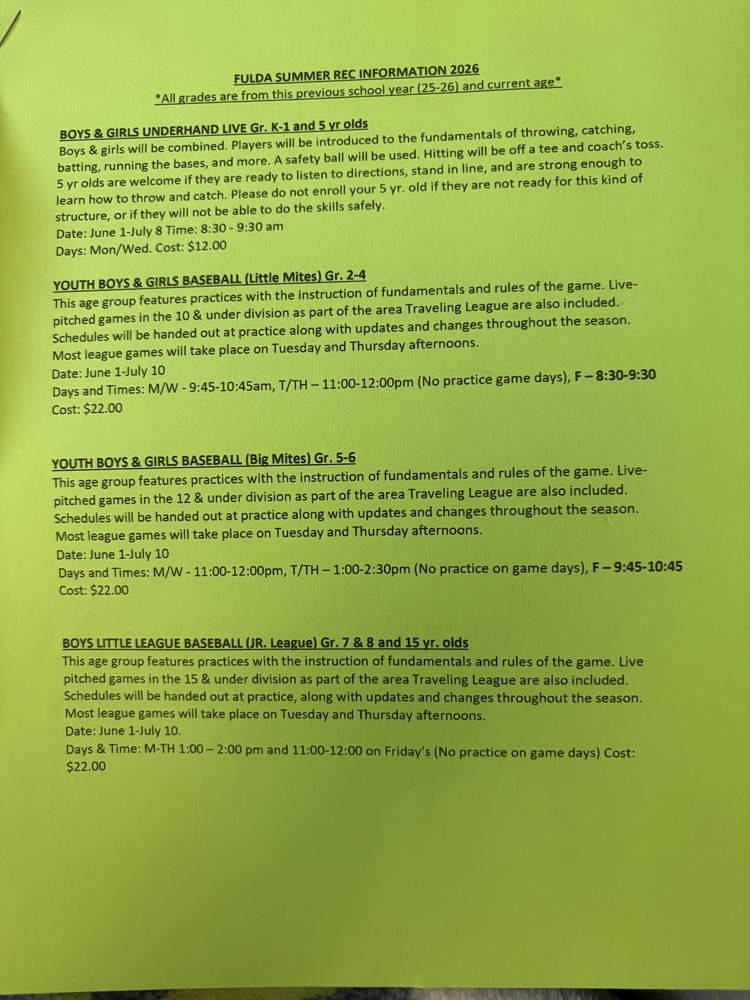 FULDA SUMMER REC INFORMATION 2026
*All grades are from this previous school year (25-26) and current age*

BOYS & GIRLS UNDERHAND LIVE Gr. K-1 and 5 yr olds
Boys & girls will be combined. Players will be introduced to the fundamentals of throwing, catching, batting, running the bases, and more. A safety ball will be used. Hitting will be off a tee and coach's toss. 5 yr olds are welcome if they are ready to listen to directions, stand in line, and are strong enough to learn how to throw and catch. Please do not enroll your 5 yr. old if they are not ready for this kind of structure, or if they will not be able to do the skills safely.
Date: June 1-July 8 Time: 8:30 - 9:30 am
Days: Mon/Wed. Cost: $12.00

YOUTH BOYS & GIRLS BASEBALL (Little Mites) Gr. 2-4
This age group features practices with the instruction of fundamentals and rules of the game. Live-pitched games in the 10 & under division as part of the area Traveling League are also included. Schedules will be handed out at practice along with updates and changes throughout the season. Most league games will take place on Tuesday and Thursday afternoons.
Date: June 1-July 10
Days and Times: M/W - 9:45-10:45am, T/TH – 11:00-12:00pm (No practice game days), F – 8:30-9:30
Cost: $22.00

YOUTH BOYS & GIRLS BASEBALL (Big Mites) Gr. 5-6
This age group features practices with the instruction of fundamentals and rules of the game. Live-pitched games in the 12 & under division as part of the area Traveling League are also included. Schedules will be handed out at practice along with updates and changes throughout the season. Most league games will take place on Tuesday and Thursday afternoons.
Date: June 1-July 10
Days and Times: M/W - 11:00-12:00pm, T/TH – 1:00-2:30pm (No practice on game days), F – 9:45-10:45
Cost: $22.00

BOYS LITTLE LEAGUE BASEBALL (JR. League) Gr. 7 & 8 and 15 yr. olds
This age group features practices with the instruction of fundamentals and rules of the game. Live pitched games in the 15 & under division as part of the area Traveling League are also included. Schedules will be handed out at practice, along with updates and changes throughout the season. Most league games will take place on Tuesday and Thursday afternoons.
Date: June 1-July 10.
Days & Time: M-TH 1:00 – 2:00 pm and 11:00-12:00 on Friday's (No practice on game days) Cost: $22.00